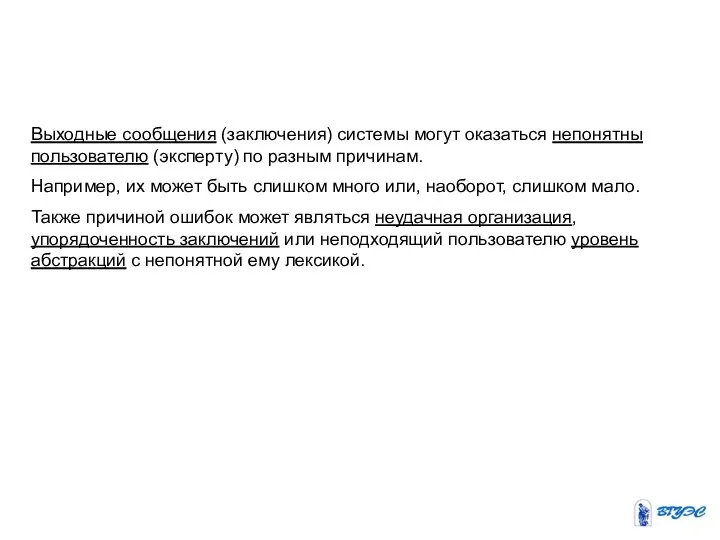 Выходные сообщения (заключения) системы могут оказаться непонятны пользователю (эксперту) по разным причинам.

Например, их может быть слишком много или, наоборот, слишком мало.

Также причиной ошибок может являться неудачная организация, упорядоченность заключений или неподходящий пользователю уровень абстракций с непонятной ему лексикой.

ВГУЭС